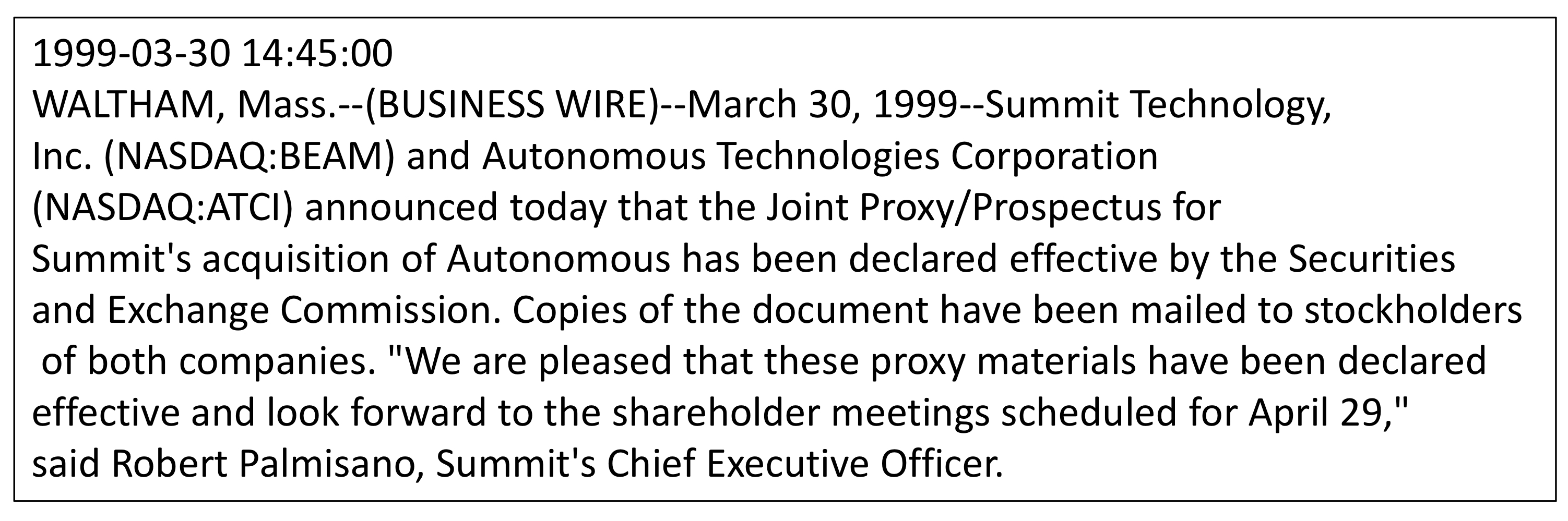 1999-03-30 14:45:00

WALTHAM, Mass.--(BUSINESS WIRE)--March 30, 1999--Summit Technology, Inc. (NASDAQ:BEAM) and Autonomous Technologies Corporation (NASDAQ:ATCI) announced today that the Joint Proxy/Prospectus for Summit's acquisition of Autonomous has been declared effective by the Securities and Exchange Commission. Copies of the document have been mailed to stockholders of both companies. "We are pleased that these proxy materials have been declared effective and look forward to the shareholder meetings scheduled for April 29," said Robert Palmisano, Summit's Chief Executive Officer.